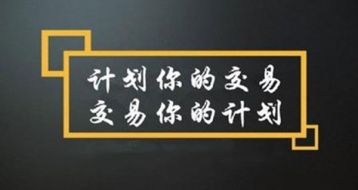 计划你的交易
交易你的计划